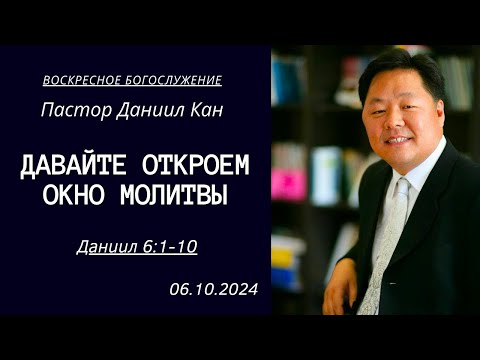 ВОСКРЕСНОЕ БОГОСЛУЖЕНИЕ

Пастор Даниил Кан

ДАВАЙТЕ ОТКРОЕМ ОКНО МОЛИТВЫ

Даниил 6:1-10

06.10.2024